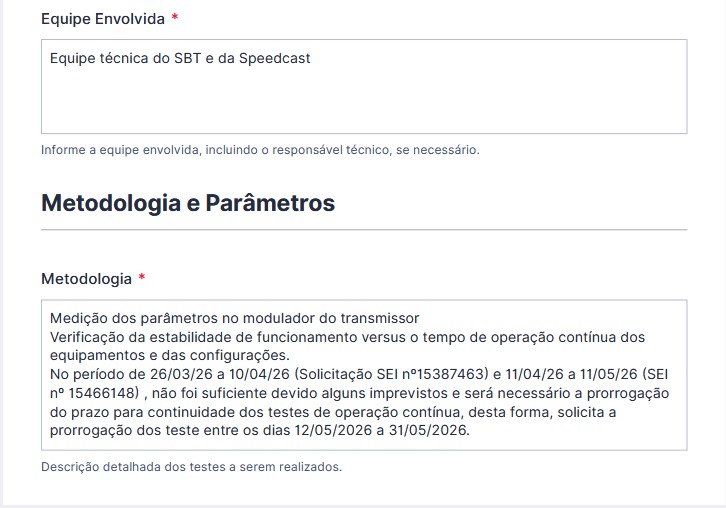 Equipe Envolvida *

Equipe técnica do SBT e da Speedcast

Informe a equipe envolvida, incluindo o responsável técnico, se necessário.

Metodologia e Parâmetros

Metodologia *

Medição dos parâmetros no modulador do transmissor
Verificação da estabilidade de funcionamento versus o tempo de operação contínua dos equipamentos e das configurações.
No período de 26/03/26 a 10/04/26 (Solicitação SEI nº15387463) e 11/04/26 a 11/05/26 (SEI nº 15466148) , não foi suficiente devido alguns imprevistos e será necessário a prorrogação do prazo para continuidade dos testes de operação contínua, desta forma, solicita a prorrogação dos teste entre os dias 12/05/2026 a 31/05/2026.

Descrição detalhada dos testes a serem realizados.